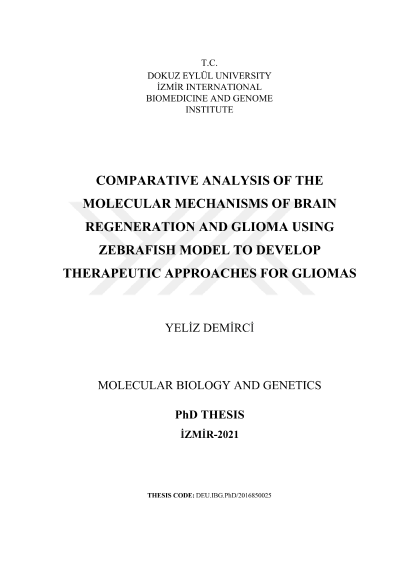 T.C.
DOKUZ EYLÜL UNIVERSITY
İZMİR INTERNATIONAL
BIOMEDICINE AND GENOME
INSTITUTE

COMPARATIVE ANALYSIS OF THE MOLECULAR MECHANISMS OF BRAIN REGENERATION AND GLIOMA USING ZEBRAFISH MODEL TO DEVELOP THERAPEUTIC APPROACHES FOR GLIOMAS

YELİZ DEMİRCİ

MOLECULAR BIOLOGY AND GENETICS

PhD THESIS
İZMİR-2021

THESIS CODE: DEU.IBG.PhD/2016850025